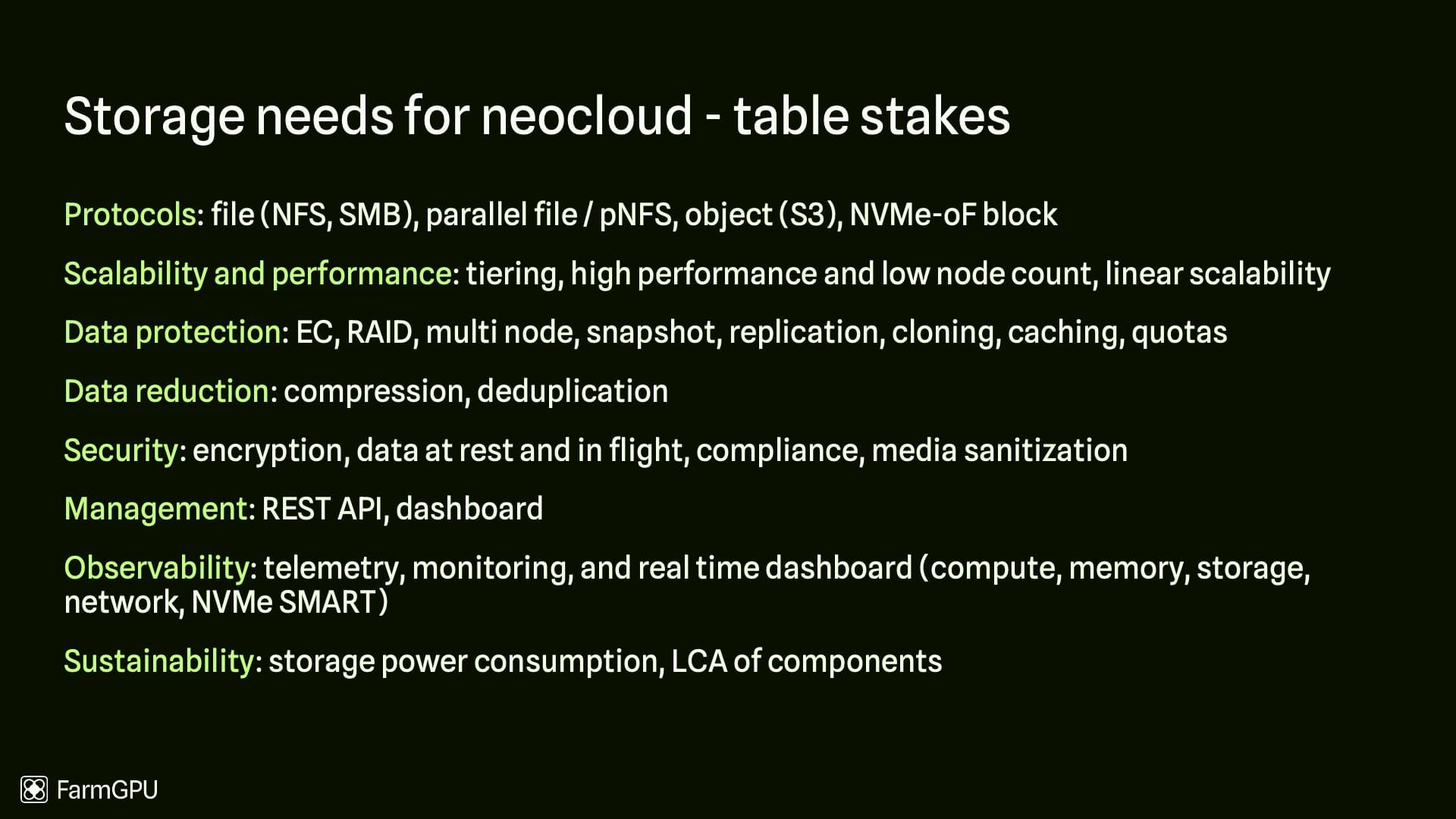 Storage needs for neocloud - table stakes

Protocols: file (NFS, SMB), parallel file / pNFS, object (S3), NVMe-oF block

Scalability and performance: tiering, high performance and low node count, linear scalability

Data protection: EC, RAID, multi node, snapshot, replication, cloning, caching, quotas

Data reduction: compression, deduplication

Security: encryption, data at rest and in flight, compliance, media sanitization

Management: REST API, dashboard

Observability: telemetry, monitoring, and real time dashboard (compute, memory, storage, network, NVMe SMART)

Sustainability: storage power consumption, LCA of components

FarmGPU